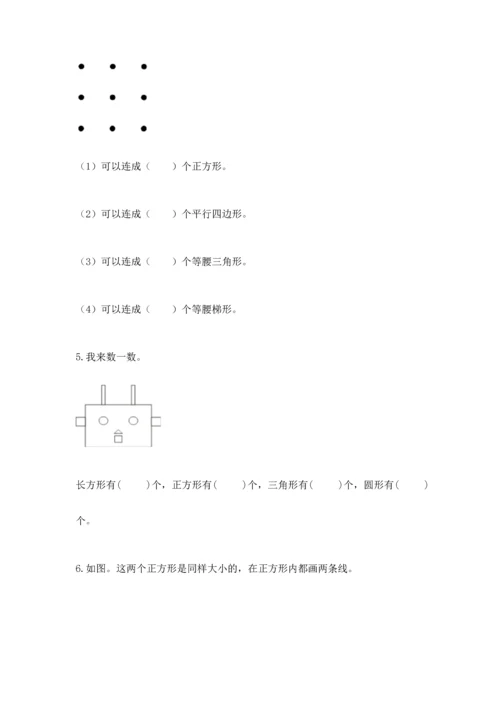 （1）可以连成（　　）个正方形。

（2）可以连成（　　）个平行四边形。

（3）可以连成（　　）个等腰三角形。

（4）可以连成（　　）个等腰梯形。

5. 我来数一数。

长方形有（　　）个，正方形有（　　）个，三角形有（　　）个，圆形有（　　）个。

6. 如图。这两个正方形是同样大小的，在正方形内都画两条线。